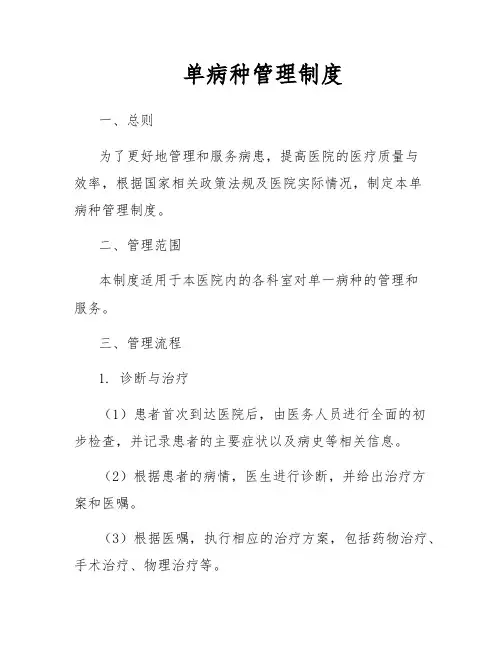 单病种管理制度

一、总则

为了更好地管理和服务病患，提高医院的医疗质量与效率，根据国家相关政策法规及医院实际情况，制定本单病种管理制度。

二、管理范围

本制度适用于本医院内的各科室对单一病种的管理和服务。

三、管理流程

1. 诊断与治疗

（1）患者首次到达医院后，由医务人员进行全面的初步检查，并记录患者的主要症状以及病史等相关信息。

（2）根据患者的病情，医生进行诊断，并给出治疗方案和医嘱。

（3）根据医嘱，执行相应的治疗方案，包括药物治疗、手术治疗、物理治疗等。